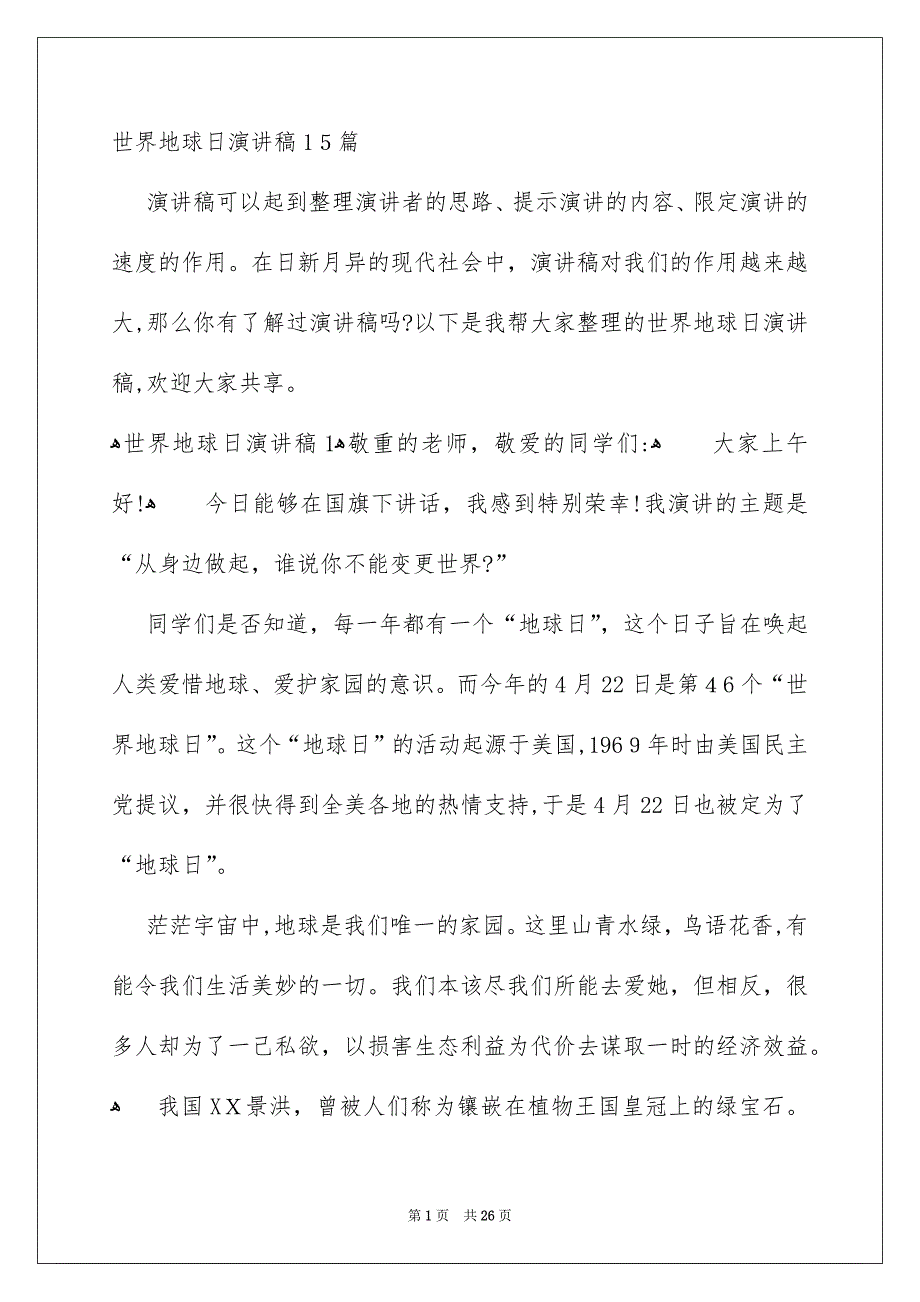 世界地球日演讲稿15篇

演讲稿可以起到整理演讲者的思路、提示演讲的内容、限定演讲的速度的作用。在日新月异的现代社会中，演讲稿对我们的作用越来越大,那么你有了解过演讲稿吗?以下是我帮大家整理的世界地球日演讲稿,欢迎大家共享。

世界地球日演讲稿1敬重的老师，敬爱的同学们: 大家上午好! 今日能够在国旗下讲话，我感到特别荣幸!我演讲的主题是“从身边做起，谁说你不能变更世界?”

同学们是否知道，每一年都有一个“地球日”，这个日子旨在唤起人类爱惜地球、爱护家园的意识。而今年的4月22日是第46个“世界地球日”。这个“地球日”的活动起源于美国,1969年时由美国民主党提议，并很快得到全美各地的热情支持,于是4月22日也被定为了“地球日”。

茫茫宇宙中,地球是我们唯一的家园。这里山青水绿，鸟语花香,有能令我们生活美妙的一切。我们本该尽我们所能去爱她，但相反，很多人却为了一己私欲，以损害生态利益为代价去谋取一时的经济效益。

我国XX景洪，曾被人们称为镶嵌在植物王国皇冠上的绿宝石。

第1页 共26页